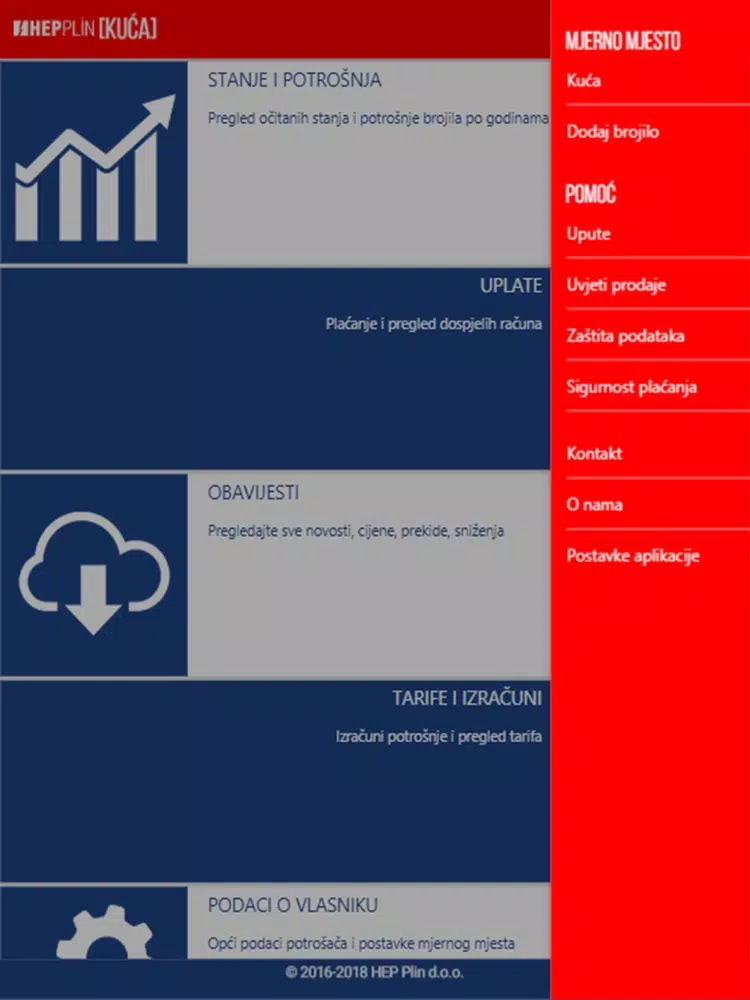 HEP PLIN [KUĆA]

STANJE I POTROŠNJA

Pregled očitanih stanja i potrošnje brojila po godinama

UPLATE

Plaćanje i pregled dospjelih računa

OBAVIJESTI

Pregledajte sve novosti, cijene, prekide, sniženja

TARIFE I IZRAČUNI

Izračuni potrošnje i pregled tarifa

PODACI O VLASNIKU

Opći podaci potrošača i postavke mjernog mjesta

© 2016-2018 HEP Plin d.o.o.

MJERNO MJESTO

Kuća

Dodaj brojilo

POMOĆ

Upute

Uvjeti prodaje

Zaštita podataka

Sigurnost plaćanja

Kontakt

O nama

Postavke aplikacije